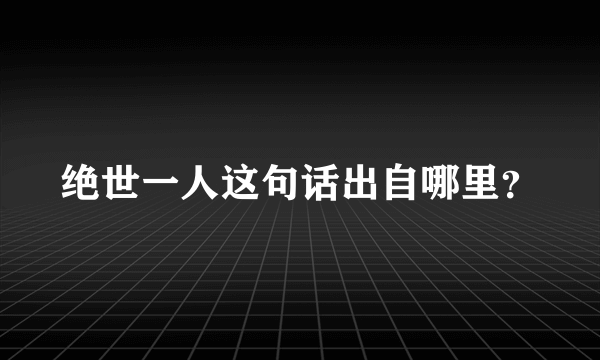 绝世一人这句话出自哪里？